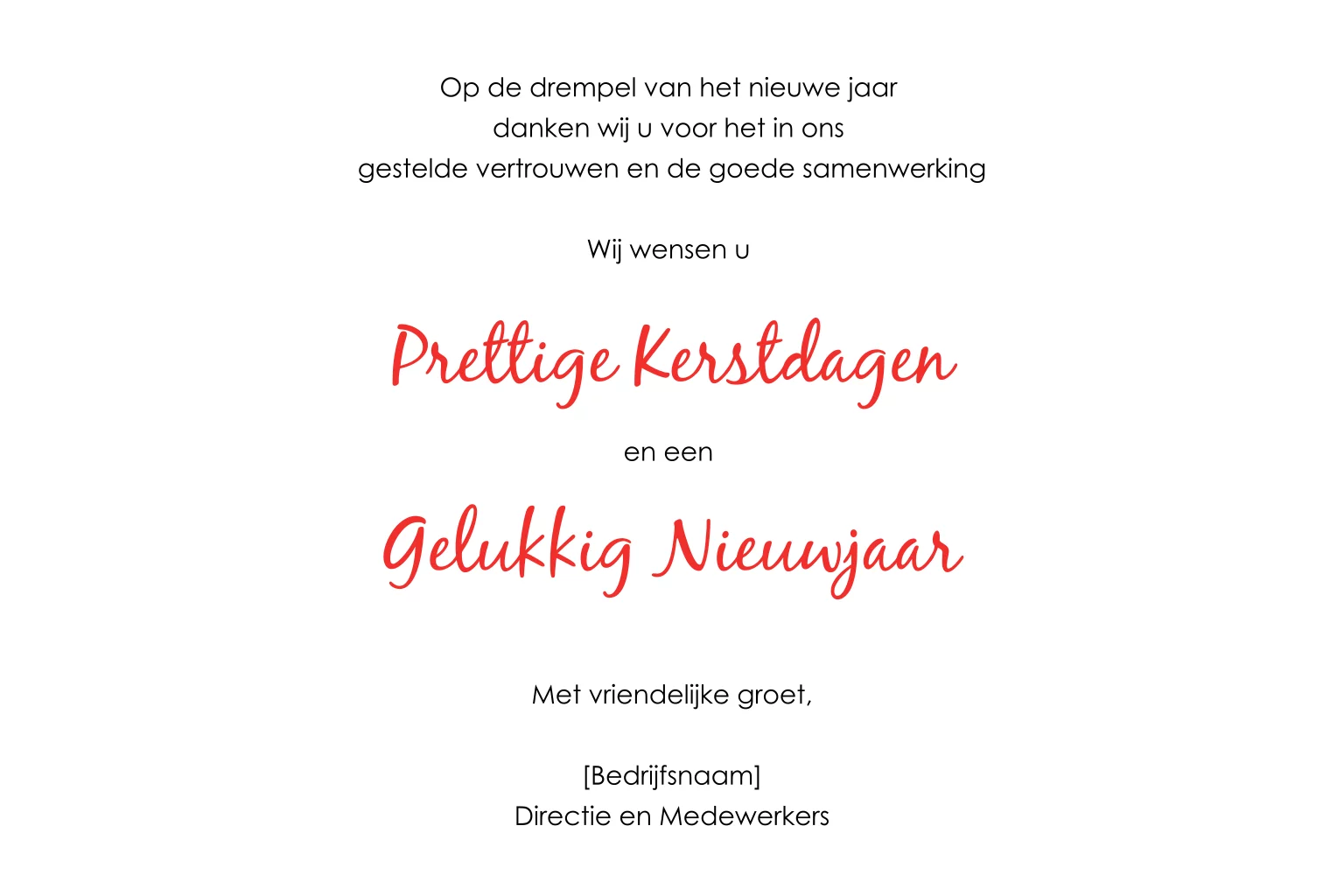 Op de drempel van het nieuwe jaar
danken wij u voor het in ons
gestelde vertrouwen en de goede samenwerking

Wij wensen u

Prettige Kerstdagen

en een

Gelukkig Nieuwjaar

Met vriendelijke groet,

[Bedrijfsnaam]
Directie en Medewerkers